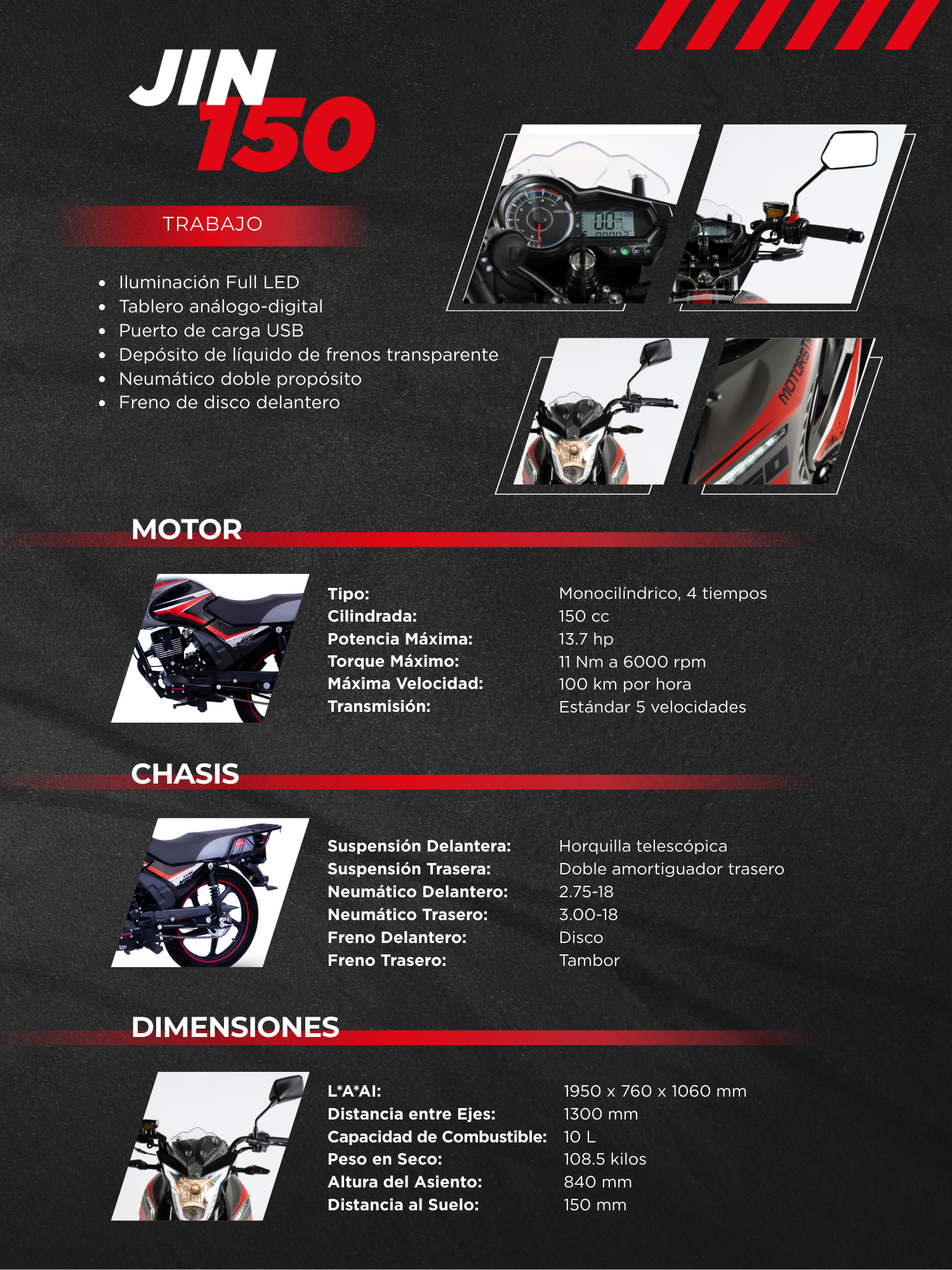 JIN
150

TRABAJO

• Iluminación Full LED
• Tablero análogo-digital
• Puerto de carga USB
• Depósito de líquido de frenos transparente
• Neumático doble propósito
• Freno de disco delantero

MOTOR

Tipo: Monocilíndrico, 4 tiempos
Cilindrada: 150 cc
Potencia Máxima: 13.7 hp
Torque Máximo: 11 Nm a 6000 rpm
Máxima Velocidad: 100 km por hora
Transmisión: Estándar 5 velocidades

CHASIS

Suspensión Delantera: Horquilla telescópica
Suspensión Trasera: Doble amortiguador trasero
Neumático Delantero: 2.75-18
Neumático Trasero: 3.00-18
Freno Delantero: Disco
Freno Trasero: Tambor

DIMENSIONES

L*A*Al: 1950 x 760 x 1060 mm
Distancia entre Ejes: 1300 mm
Capacidad de Combustible: 10 L
Peso en Seco: 108.5 kilos
Altura del Asiento: 840 mm
Distancia al Suelo: 150 mm